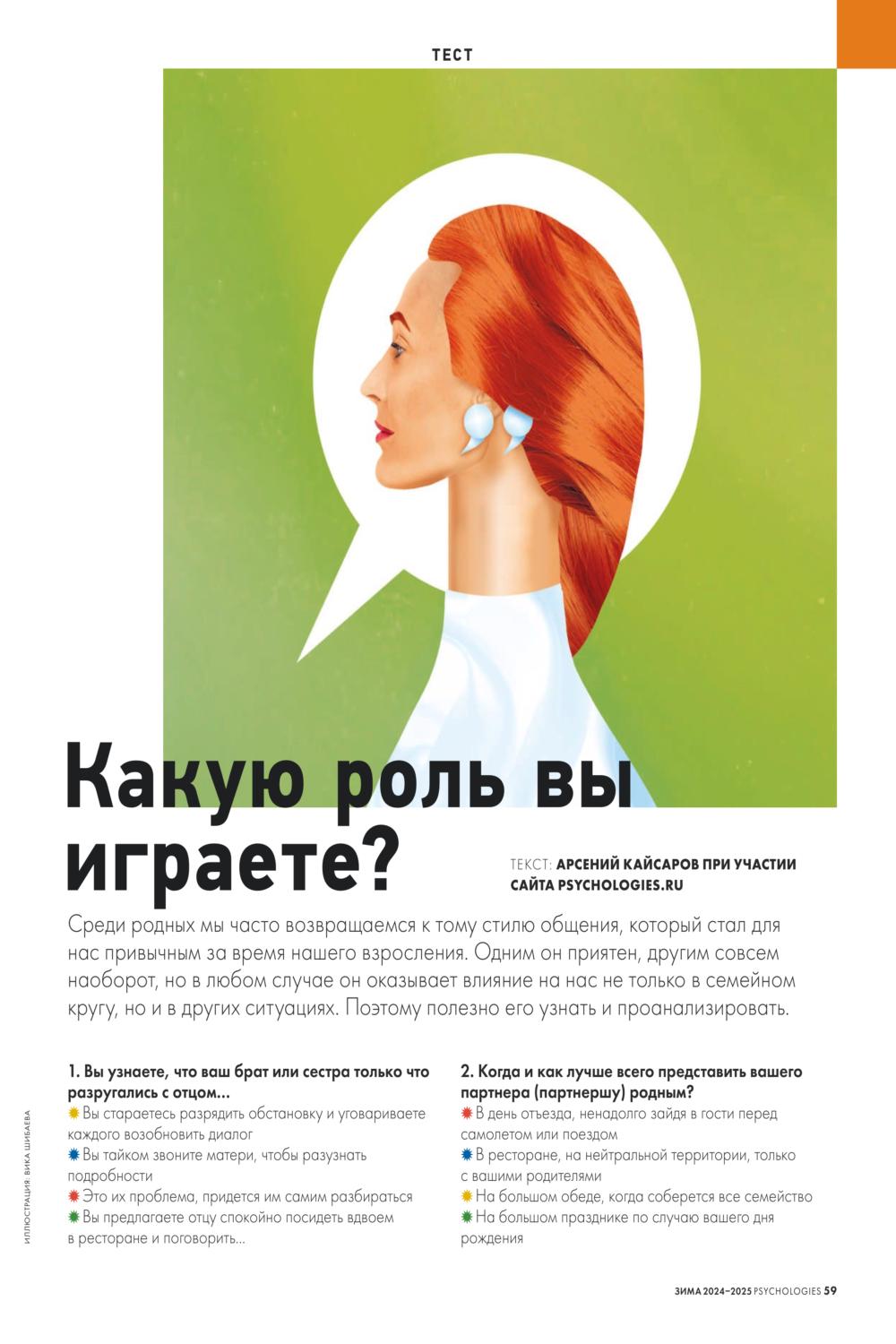 ТЕСТ

Какую роль вы играете?

ТЕКСТ: АРСЕНИЙ КАЙСАРОВ ПРИ УЧАСТИИ САЙТА PSYCHOLOGIES.RU

Среди родных мы часто возвращаемся к тому стилю общения, который стал для нас привычным за время нашего взросления. Одним он приятен, другим совсем наоборот, но в любом случае он оказывает влияние на нас не только в семейном кругу, но и в других ситуациях. Поэтому полезно его узнать и проанализировать.

1. Вы узнаете, что ваш брат или сестра только что разругались с отцом...
Вы стараетесь разрядить обстановку и уговариваете каждого возобновить диалог
Вы тайком звоните матери, чтобы разузнать подробности
Это их проблема, придется им самим разбираться
Вы предлагаете отцу спокойно посидеть вдвоем в ресторане и поговорить...

2. Когда и как лучше всего представить вашего партнера (партнершу) родным?
В день отъезда, ненадолго зайдя в гости перед самолетом или поездом
В ресторане, на нейтральной территории, только с вашими родителями
На большом обеде, когда соберется все семейство
На большом празднике по случаю вашего дня рождения

ИЛЛЮСТРАЦИЯ: ВИКА ШИБАЕВА

ЗИМА 2024–2025 PSYCHOLOGIES 59